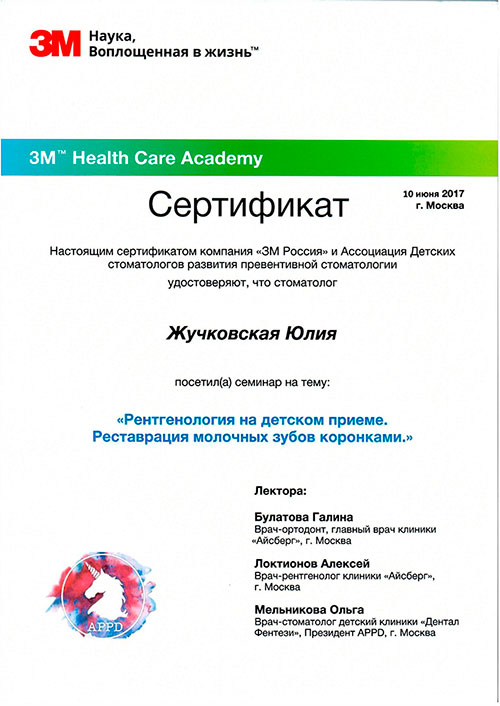 3M Наука, Воплощенная в жизнь™

3M™ Health Care Academy

Сертификат

10 июня 2017
г. Москва

Настоящим сертификатом компания «3М Россия» и Ассоциация Детских стоматологов развития превентивной стоматологии удостоверяют, что стоматолог

Жучковская Юлия

посетил(а) семинар на тему:

«Рентгенология на детском приеме. Реставрация молочных зубов коронками.»

Лектора:

Булатова Галина
Врач-ортодонт, главный врач клиники «Айсберг», г. Москва

Локтионов Алексей
Врач-рентгенолог клиники «Айсберг», г. Москва

Мельникова Ольга
Врач-стоматолог детский клиники «Дентал Фентези», Президент APPD, г. Москва

APPD